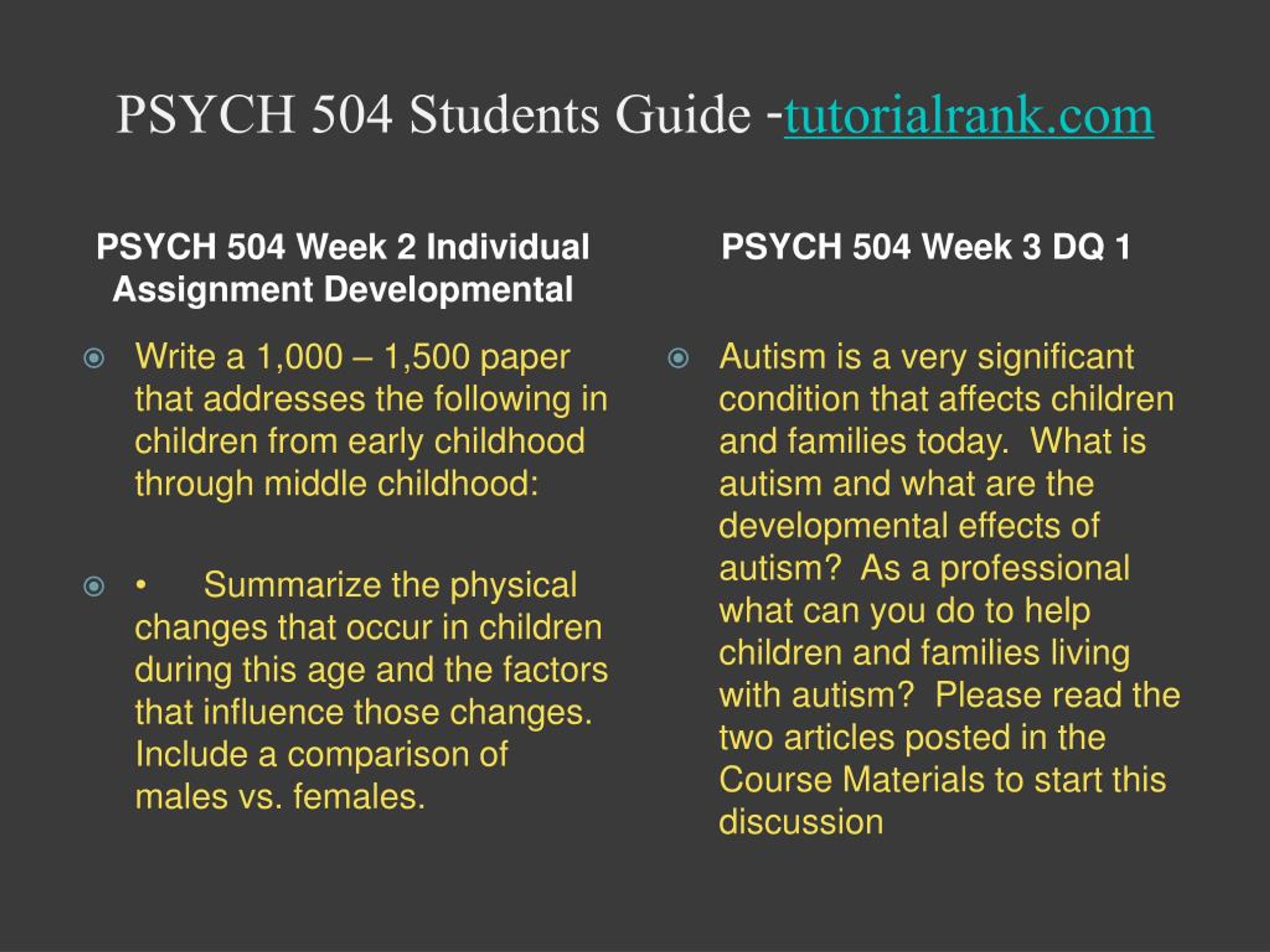 PSYCH 504 Students Guide -tutorialrank.com

PSYCH 504 Week 2 Individual Assignment Developmental

Write a 1,000 – 1,500 paper that addresses the following in children from early childhood through middle childhood:

• Summarize the physical changes that occur in children during this age and the factors that influence those changes. Include a comparison of males vs. females.

PSYCH 504 Week 3 DQ 1

Autism is a very significant condition that affects children and families today. What is autism and what are the developmental effects of autism? As a professional what can you do to help children and families living with autism? Please read the two articles posted in the Course Materials to start this discussion